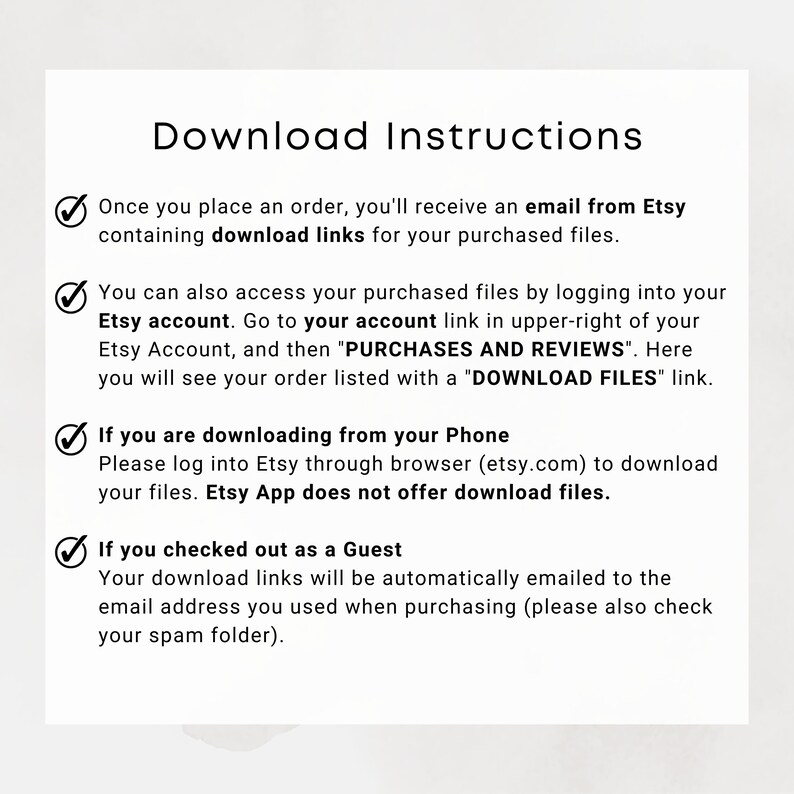 Download Instructions

Once you place an order, you'll receive an email from Etsy containing download links for your purchased files.

You can also access your purchased files by logging into your Etsy account. Go to your account link in upper-right of your Etsy Account, and then "PURCHASES AND REVIEWS". Here you will see your order listed with a "DOWNLOAD FILES" link.

If you are downloading from your Phone
Please log into Etsy through browser (etsy.com) to download your files. Etsy App does not offer download files.

If you checked out as a Guest
Your download links will be automatically emailed to the email address you used when purchasing (please also check your spam folder).